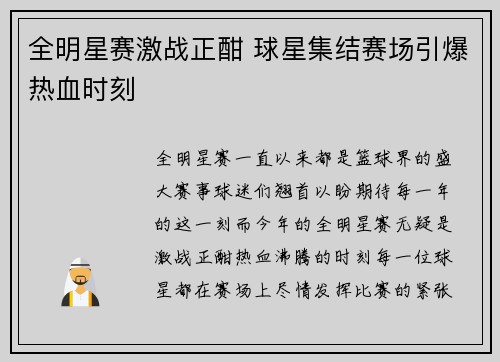 全明星赛激战正酣 球星集结赛场引爆热血时刻

全明星赛一直以来都是篮球界的盛大赛事球迷们翘首以盼期待每一年的这一刻而今年的全明星赛无疑是激战正酣热血沸腾的时刻每一位球星都在赛场上尽情发挥比赛的紧张